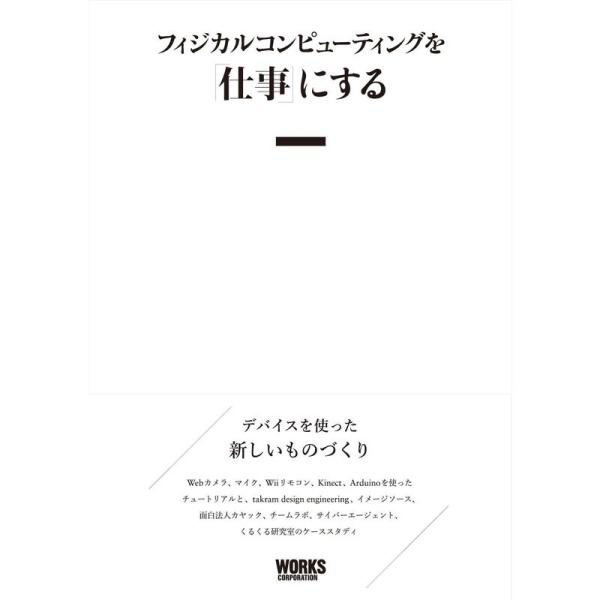 フィジカルコンピューティングを
「仕事」にする

デバイスを使った
新しいものづくり

Webカメラ、マイク、Wiiリモコン、Kinect、Arduinoを使った
チュートリアルと、takram design engineering、イメージソース、
面白法人カヤック、チームラボ、サイバーエージェント、
くるくる研究室のケーススタディ

WORKS
CORPORATION